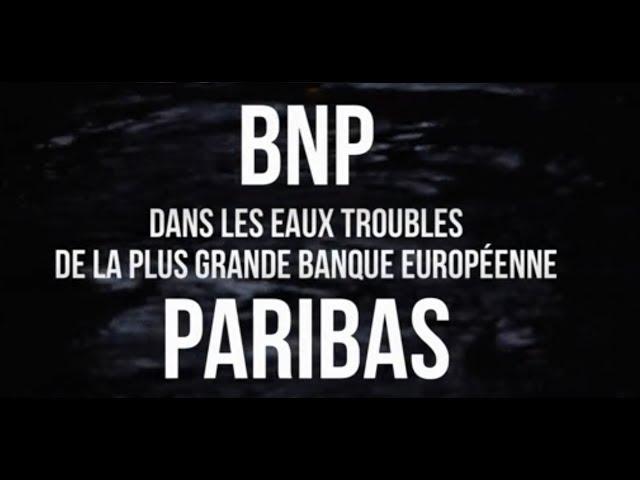 BNP
DANS LES EAUX TROUBLES
DE LA PLUS GRANDE BANQUE EUROPÉENNE
PARIBAS